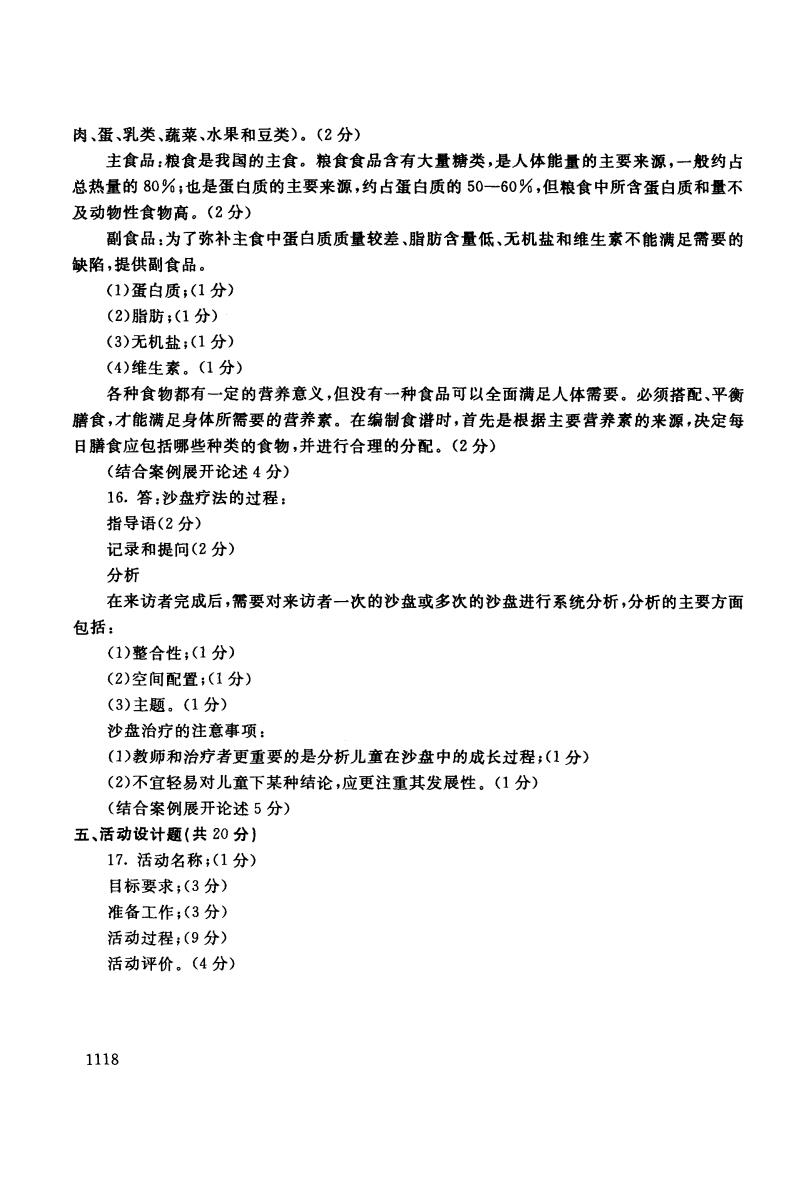 肉、蛋、乳类、蔬菜、水果和豆类)。(2分)

主食品:粮食是我国的主食。粮食食品含有大量糖类,是人体能量的主要来源,一般约占总热量的80%;也是蛋白质的主要来源,约占蛋白质的50—60%,但粮食中所含蛋白质和量不及动物性食物高。(2分)

副食品:为了弥补主食中蛋白质质量较差、脂肪含量低、无机盐和维生素不能满足需要的缺陷,提供副食品。

(1)蛋白质;(1分)

(2)脂肪;(1分)

(3)无机盐;(1分)

(4)维生素。(1分)

各种食物都有一定的营养意义,但没有一种食品可以全面满足人体需要。必须搭配、平衡膳食,才能满足身体所需要的营养素。在编制食谱时,首先是根据主要营养素的来源,决定每日膳食应包括哪些种类的食物,并进行合理的分配。(2分)

(结合案例展开论述4分)

16. 答:沙盘疗法的过程:

指导语(2分)

记录和提问(2分)

分析

在来访者完成后,需要对来访者一次的沙盘或多次的沙盘进行系统分析,分析的主要方面包括:

(1)整合性;(1分)

(2)空间配置;(1分)

(3)主题。(1分)

沙盘治疗的注意事项:

(1)教师和治疗者更重要的是分析儿童在沙盘中的成长过程;(1分)

(2)不宜轻易对儿童下某种结论,应更注重其发展性。(1分)

(结合案例展开论述5分)

五、活动设计题(共20分)

17. 活动名称;(1分)

目标要求;(3分)

准备工作;(3分)

活动过程;(9分)

活动评价。(4分)

1118